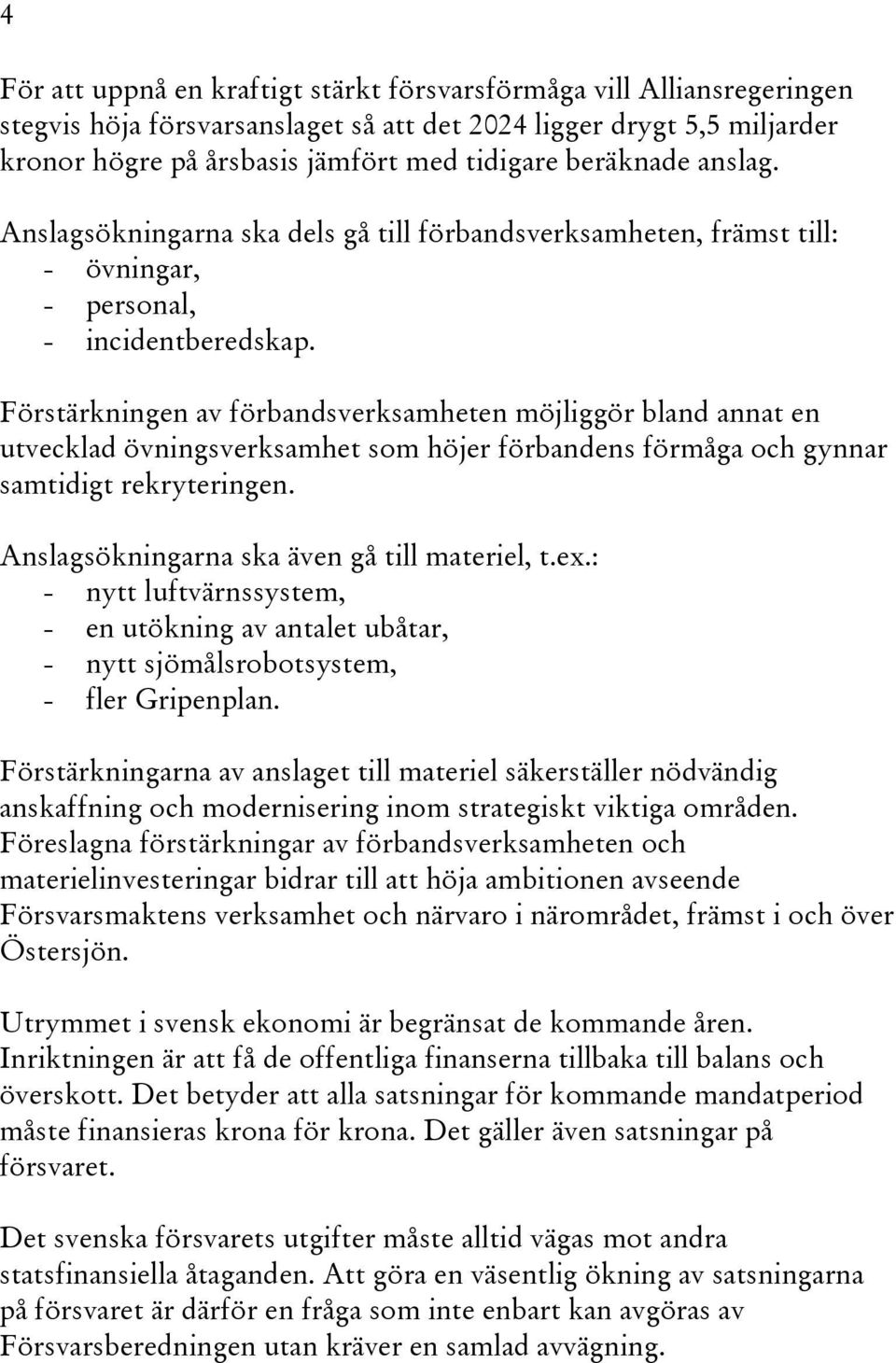 4

För att uppnå en kraftigt stärkt försvarsförmåga vill Alliansregeringen stegvis höja försvarsanslaget så att det 2024 ligger drygt 5,5 miljarder kronor högre på årsbasis jämfört med tidigare beräknade anslag.

Anslagsökningarna ska dels gå till förbandsverksamheten, främst till:
- övningar,
- personal,
- incidentberedskap.

Förstärkningen av förbandsverksamheten möjliggör bland annat en utvecklad övningsverksamhet som höjer förbandens förmåga och gynnar samtidigt rekryteringen.

Anslagsökningarna ska även gå till materiel, t.ex.:
- nytt luftvärnssystem,
- en utökning av antalet ubåtar,
- nytt sjömålsrobotsystem,
- fler Gripenplan.

Förstärkningarna av anslaget till materiel säkerställer nödvändig anskaffning och modernisering inom strategiskt viktiga områden. Föreslagna förstärkningar av förbandsverksamheten och materielinvesteringar bidrar till att höja ambitionen avseende Försvarsmaktens verksamhet och närvaro i närområdet, främst i och över Östersjön.

Utrymmet i svensk ekonomi är begränsat de kommande åren. Inriktningen är att få de offentliga finanserna tillbaka till balans och överskott. Det betyder att alla satsningar för kommande mandatperiod måste finansieras krona för krona. Det gäller även satsningar på försvaret.

Det svenska försvarets utgifter måste alltid vägas mot andra statsfinansiella åtaganden. Att göra en väsentlig ökning av satsningarna på försvaret är därför en fråga som inte enbart kan avgöras av Försvarsberedningen utan kräver en samlad avvägning.